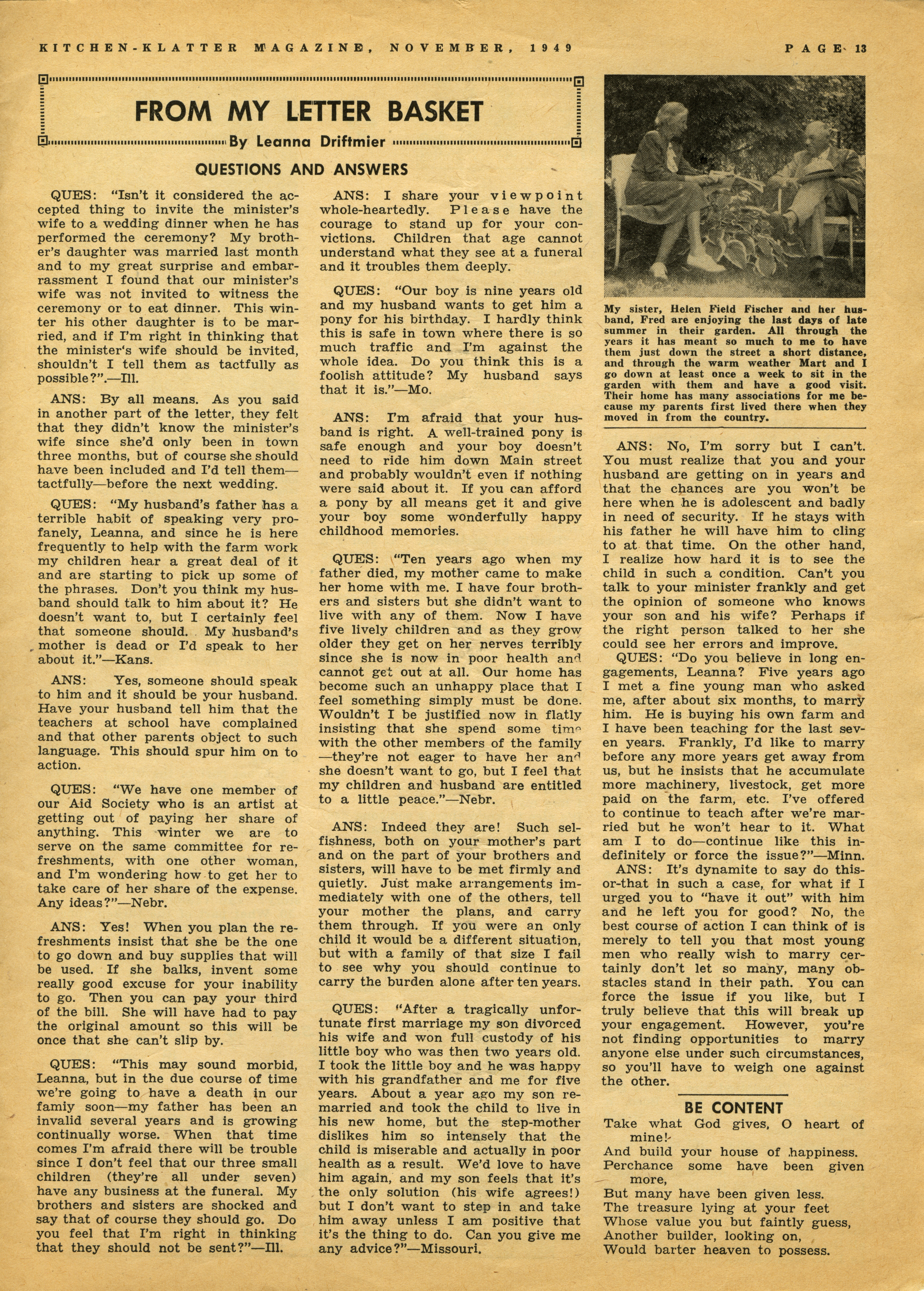 KITCHEN-KLATTER MAGAZINE, NOVEMBER, 1949 PAGE 13

FROM MY LETTER BASKET

By Leanna Driftmier

QUESTIONS AND ANSWERS

QUES: "Isn't it considered the accepted thing to invite the minister's wife to a wedding dinner when he has performed the ceremony? My brother's daughter was married last month and to my great surprise and embarrassment I found that our minister's wife was not invited to witness the ceremony or to eat dinner. This winter his other daughter is to be married, and if I'm right in thinking that the minister's wife should be invited, shouldn't I tell them as tactfully as possible?"—Ill.

ANS: By all means. As you said in another part of the letter, they felt that they didn't know the minister's wife since she'd only been in town three months, but of course she should have been included and I'd tell them—tactfully—before the next wedding.

QUES: "My husband's father has a terrible habit of speaking very profanely, Leanna, and since he is here frequently to help with the farm work my children hear a great deal of it and are starting to pick up some of the phrases. Don't you think my husband should talk to him about it? He doesn't want to, but I certainly feel that someone should. My husband's mother is dead or I'd speak to her about it."—Kans.

ANS: Yes, someone should speak to him and it should be your husband. Have your husband tell him that the teachers at school have complained and that other parents object to such language. This should spur him on to action.

QUES: "We have one member of our Aid Society who is an artist at getting out of paying her share of anything. This winter we are to serve on the same committee for refreshments, with one other woman, and I'm wondering how to get her to take care of her share of the expense. Any ideas?"—Nebr.

ANS: Yes! When you plan the refreshments insist that she be the one to go down and buy supplies that will be used. If she balks, invent some really good excuse for your inability to go. Then you can pay your third of the bill. She will have had to pay the original amount so this will be once that she can't slip by.

QUES: "This may sound morbid, Leanna, but in the due course of time we're going to have a death in our famiy soon—my father has been an invalid several years and is growing continually worse. When that time comes I'm afraid there will be trouble since I don't feel that our three small children (they're all under seven) have any business at the funeral. My brothers and sisters are shocked and say that of course they should go. Do you feel that I'm right in thinking that they should not be sent?"—Ill.

ANS: I share your viewpoint whole-heartedly. Please have the courage to stand up for your convictions. Children that age cannot understand what they see at a funeral and it troubles them deeply.

QUES: "Our boy is nine years old and my husband wants to get him a pony for his birthday. I hardly think this is safe in town where there is so much traffic and I'm against the whole idea. Do you think this is a foolish attitude? My husband says that it is."—Mo.

ANS: I'm afraid that your husband is right. A well-trained pony is safe enough and your boy doesn't need to ride him down Main street and probably wouldn't even if nothing were said about it. If you can afford a pony by all means get it and give your boy some wonderfully happy childhood memories.

QUES: "Ten years ago when my father died, my mother came to make her home with me. I have four brothers and sisters but she didn't want to live with any of them. Now I have five lively children and as they grow older they get on her nerves terribly since she is now in poor health and cannot get out at all. Our home has become such an unhappy place that I feel something simply must be done. Wouldn't I be justified now in flatly insisting that she spend some time with the other members of the family—they're not eager to have her and she doesn't want to go, but I feel that my children and husband are entitled to a little peace."—Nebr.

ANS: Indeed they are! Such selfishness, both on your mother's part and on the part of your brothers and sisters, will have to be met firmly and quietly. Just make arrangements immediately with one of the others, tell your mother the plans, and carry them through. If you were an only child it would be a different situation, but with a family of that size I fail to see why you should continue to carry the burden alone after ten years.

QUES: "After a tragically unfortunate first marriage my son divorced his wife and won full custody of his little boy who was then two years old. I took the little boy and he was happy with his grandfather and me for five years. About a year ago my son remarried and took the child to live in his new home, but the step-mother dislikes him so intensely that the child is miserable and actually in poor health as a result. We'd love to have him again, and my son feels that it's the only solution (his wife agrees!) but I don't want to step in and take him away unless I am positive that it's the thing to do. Can you give me any advice?"—Missouri.

My sister, Helen Field Fischer and her husband, Fred are enjoying the last days of late summer in their garden. All through the years it has meant so much to me to have them just down the street a short distance, and through the warm weather Mart and I go down at least once a week to sit in the garden with them and have a good visit. Their home has many associations for me because my parents first lived there when they moved in from the country.

ANS: No, I'm sorry but I can't. You must realize that you and your husband are getting on in years and that the chances are you won't be here when he is adolescent and badly in need of security. If he stays with his father he will have him to cling to at that time. On the other hand, I realize how hard it is to see the child in such a condition. Can't you talk to your minister frankly and get the opinion of someone who knows your son and his wife? Perhaps if the right person talked to her she could see her errors and improve.

QUES: "Do you believe in long engagements, Leanna? Five years ago I met a fine young man who asked me, after about six months, to marry him. He is buying his own farm and I have been teaching for the last seven years. Frankly, I'd like to marry before any more years get away from us, but he insists that he accumulate more machinery, livestock, get more paid on the farm, etc. I've offered to continue to teach after we're married but he won't hear to it. What am I to do—continue like this indefinitely or force the issue?"—Minn.

ANS: It's dynamite to say do this-or-that in such a case, for what if I urged you to "have it out" with him and he left you for good? No, the best course of action I can think of is merely to tell you that most young men who really wish to marry certainly don't let so many, many obstacles stand in their path. You can force the issue if you like, but I truly believe that this will break up your engagement. However, you're not finding opportunities to marry anyone else under such circumstances, so you'll have to weigh one against the other.

BE CONTENT

Take what God gives, O heart of mine!
And build your house of happiness.
Perchance some have been given more,
But many have been given less.
The treasure lying at your feet
Whose value you but faintly guess,
Another builder, looking on,
Would barter heaven to possess.